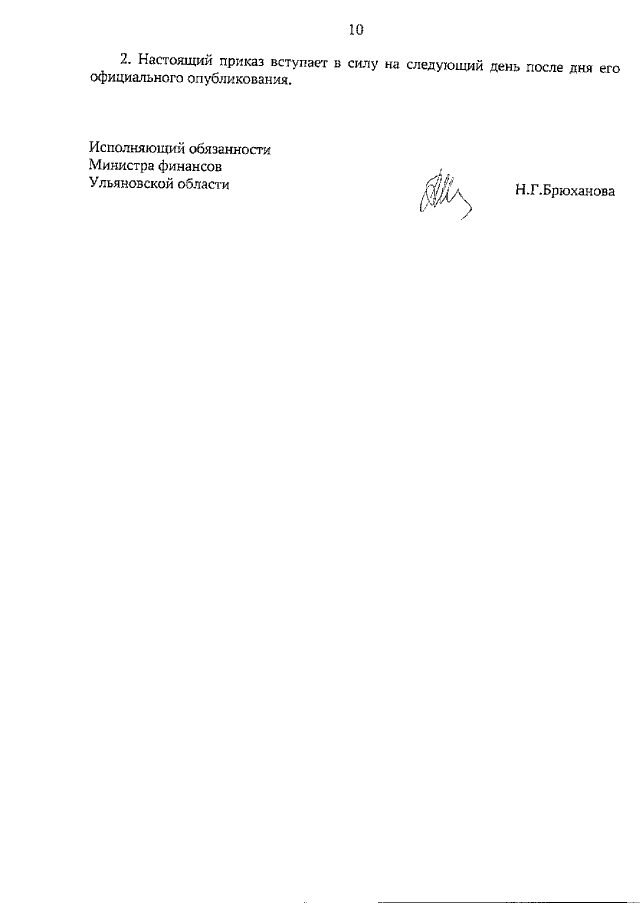 10

2. Настоящий приказ вступает в силу на следующий день после дня его официального опубликования.

Исполняющий обязанности
Министра финансов
Ульяновской области

Н.Г.Брюханова